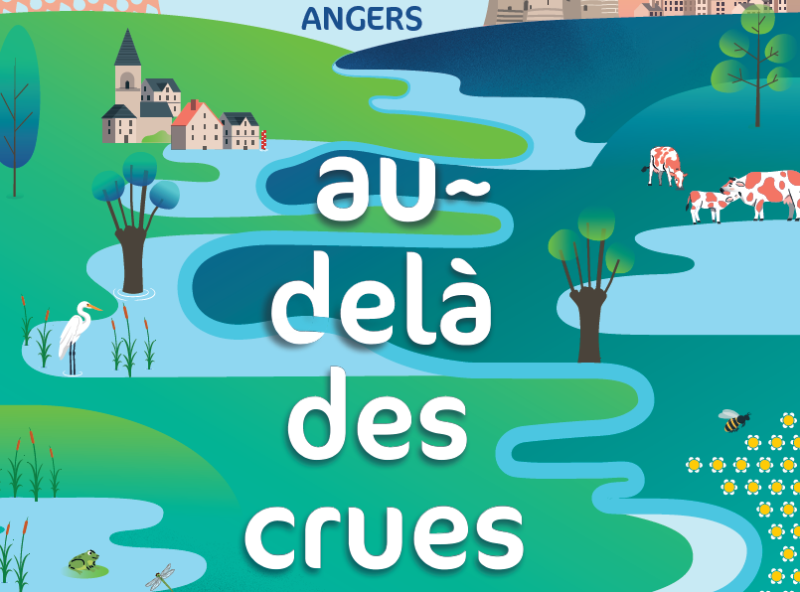 ANGERS

au~
delà
des
crues